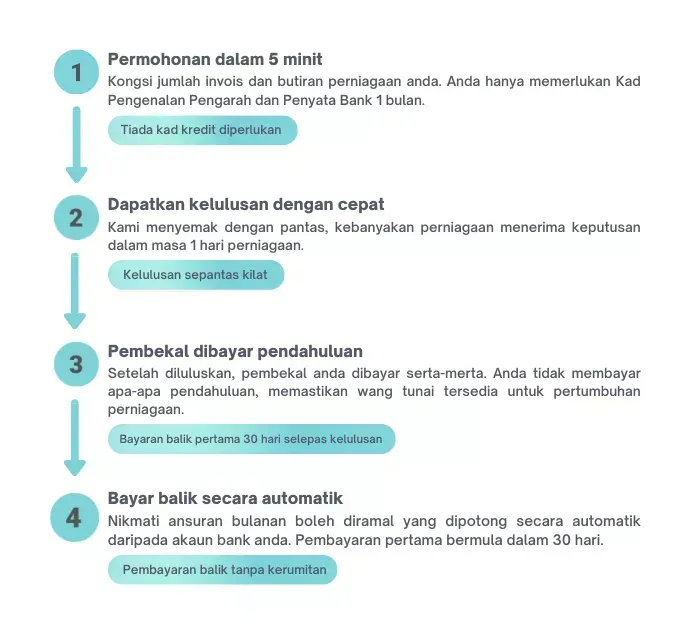 1

Permohonan dalam 5 minit

Kongsi jumlah invois dan butiran perniagaan anda. Anda hanya memerlukan Kad Pengenalan Pengarah dan Penyata Bank 1 bulan.

Tiada kad kredit diperlukan

2

Dapatkan kelulusan dengan cepat

Kami menyemak dengan pantas, kebanyakan perniagaan menerima keputusan dalam masa 1 hari perniagaan.

Kelulusan sepantas kilat

3

Pembekal dibayar pendahuluan

Setelah diluluskan, pembekal anda dibayar serta-merta. Anda tidak membayar apa-apa pendahuluan, memastikan wang tunai tersedia untuk pertumbuhan perniagaan.

Bayaran balik pertama 30 hari selepas kelulusan

4

Bayar balik secara automatik

Nikmati ansuran bulanan boleh diramal yang dipotong secara automatik daripada akaun bank anda. Pembayaran pertama bermula dalam 30 hari.

Pembayaran balik tanpa kerumitan